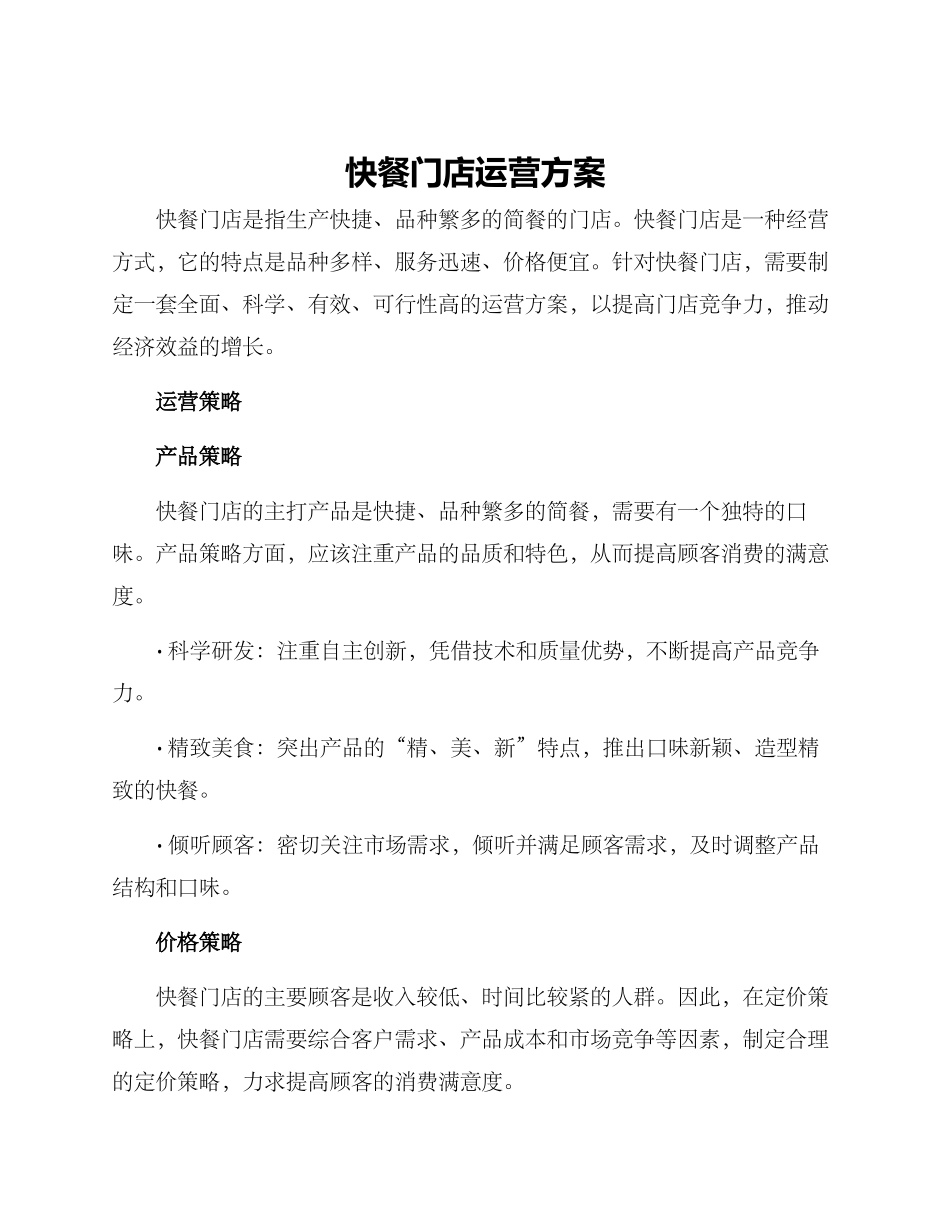 快餐门店运营方案

快餐门店是指生产快捷、品种繁多的简餐的门店。快餐门店是一种经营方式，它的特点是品种多样、服务迅速、价格便宜。针对快餐门店，需要制定一套全面、科学、有效、可行性高的运营方案，以提高门店竞争力，推动经济效益的增长。

运营策略

产品策略

快餐门店的主打产品是快捷、品种繁多的简餐，需要有一个独特的口味。产品策略方面，应该注重产品的品质和特色，从而提高顾客消费的满意度。

· 科学研发：注重自主创新，凭借技术和质量优势，不断提高产品竞争力。

· 精致美食：突出产品的“精、美、新”特点，推出口味新颖、造型精致的快餐。

· 倾听顾客：密切关注市场需求，倾听并满足顾客需求，及时调整产品结构和口味。

价格策略

快餐门店的主要顾客是收入较低、时间比较紧的人群。因此，在定价策略上，快餐门店需要综合客户需求、产品成本和市场竞争等因素，制定合理的定价策略，力求提高顾客的消费满意度。